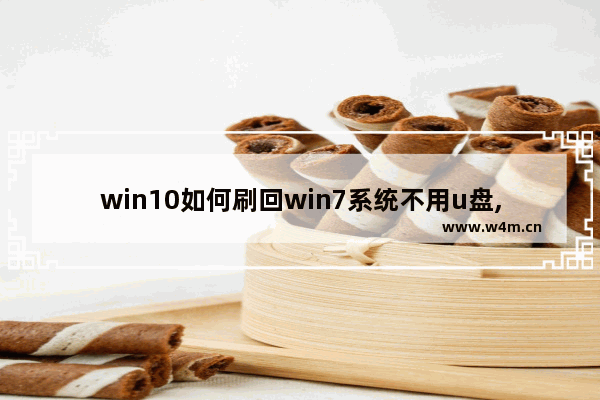 win10如何刷回win7系统不用u盘,

www.w4m.cn